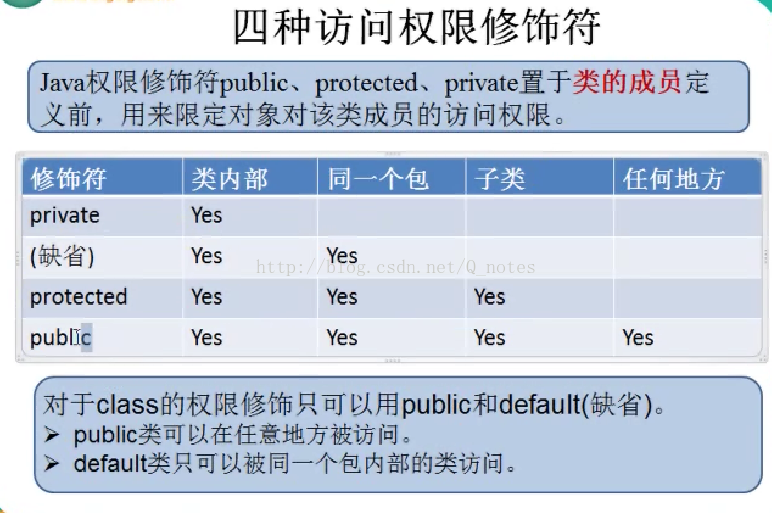 四种访问权限修饰符

Java权限修饰符public、protected、private置于类的成员定义前，用来限定对象对该类成员的访问权限。

| 修饰符 | 类内部 | 同一个包 | 子类 | 任何地方 |
|---|---|---|---|---|
| private | Yes | | | |
| (缺省) | Yes | Yes | | |
| protected | Yes | Yes | Yes | |
| public | Yes | Yes | Yes | Yes |

http://blog.csdn.net/Q_notes

对于class的权限修饰只可以用public和default(缺省)。
➢ public类可以在任意地方被访问。
➢ default类只可以被同一个包内部的类访问。